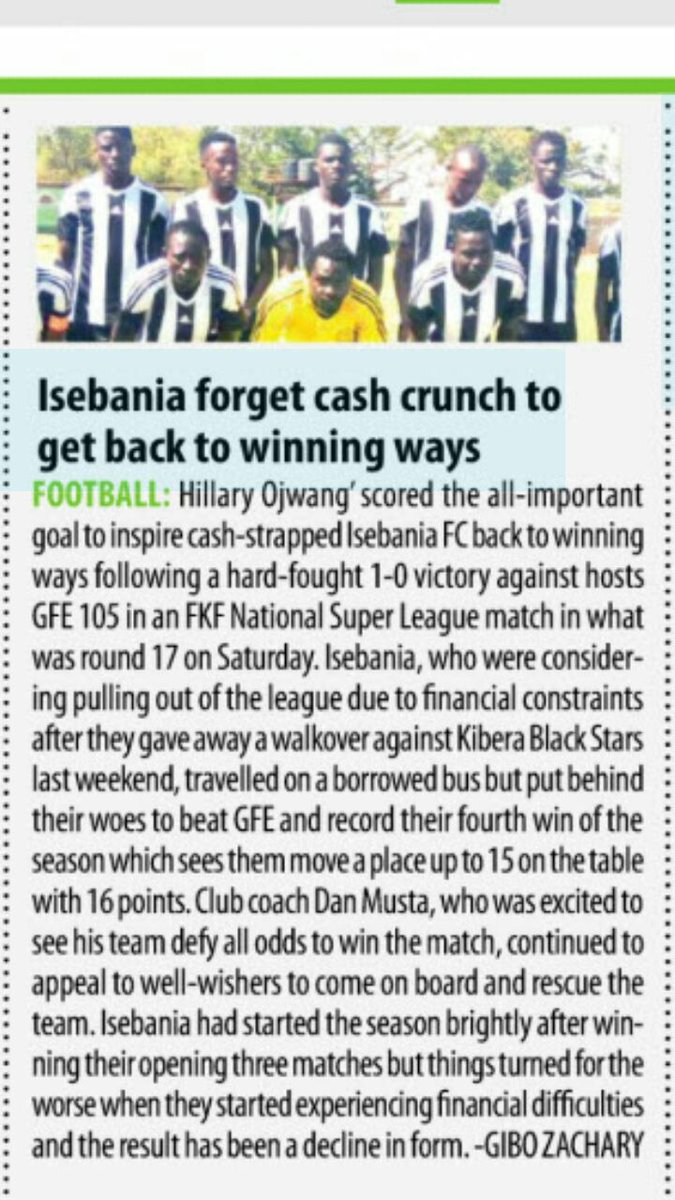 Isebania forget cash crunch to get back to winning ways

FOOTBALL: Hillary Ojwang' scored the all-important goal to inspire cash-strapped Isebania FC back to winning ways following a hard-fought 1-0 victory against hosts GFE 105 in an FKF National Super League match in what was round 17 on Saturday. Isebania, who were considering pulling out of the league due to financial constraints after they gave away a walkover against Kibera Black Stars last weekend, travelled on a borrowed bus but put behind their woes to beat GFE and record their fourth win of the season which sees them move a place up to 15 on the table with 16 points. Club coach Dan Musta, who was excited to see his team defy all odds to win the match, continued to appeal to well-wishers to come on board and rescue the team. Isebania had started the season brightly after winning their opening three matches but things turned for the worse when they started experiencing financial difficulties and the result has been a decline in form. -GIBO ZACHARY